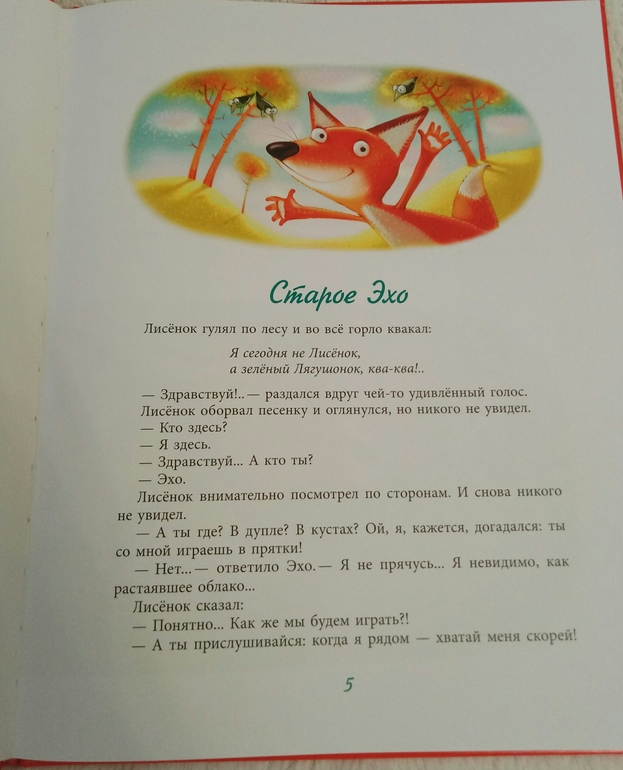 Старое Эхо

Лисёнок гулял по лесу и во всё горло квакал:

Я сегодня не Лисёнок,
а зелёный Лягушонок, ква-ква!..

— Здравствуй!.. — раздался вдруг чей-то удивлённый голос.

Лисёнок оборвал песенку и оглянулся, но никого не увидел.

— Кто здесь?

— Я здесь.

— Здравствуй... А кто ты?

— Эхо.

Лисёнок внимательно посмотрел по сторонам. И снова никого не увидел.

— А ты где? В дупле? В кустах? Ой, я, кажется, догадался: ты со мной играешь в прятки!

— Нет... — ответило Эхо. — Я не прячусь... Я невидимо, как растаявшее облако...

Лисёнок сказал:

— Понятно... Как же мы будем играть?!

— А ты прислушивайся: когда я рядом — хватай меня скорей!

5